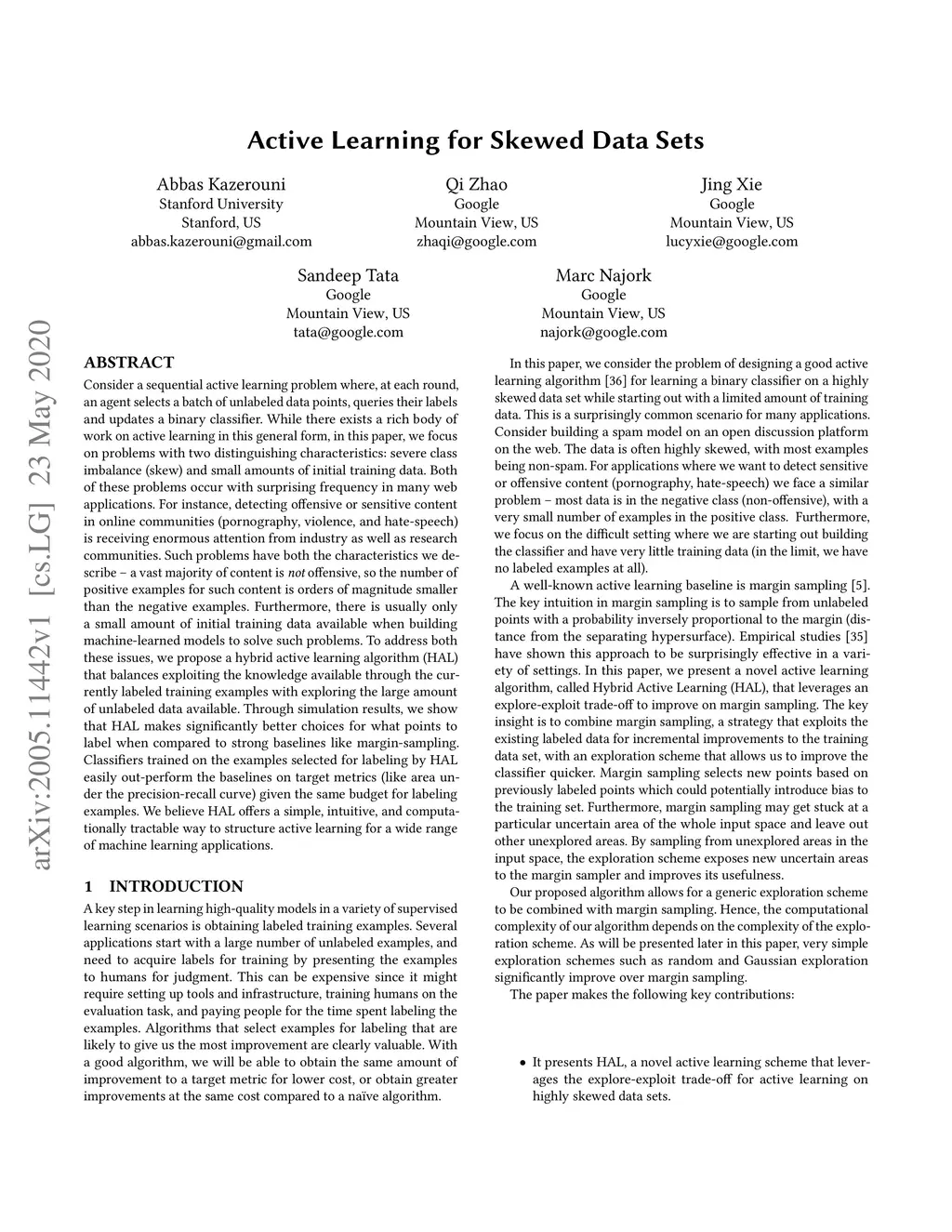 Active Learning for Skewed Data Sets

Abbas Kazerouni
Stanford University
Stanford, US
abbas.kazerouni@gmail.com

Qi Zhao
Google
Mountain View, US
zhaqi@google.com

Jing Xie
Google
Mountain View, US
lucyxie@google.com

Sandeep Tata
Google
Mountain View, US
tata@google.com

Marc Najork
Google
Mountain View, US
najork@google.com

arXiv:2005.11442v1 [cs.LG] 23 May 2020

ABSTRACT

Consider a sequential active learning problem where, at each round, an agent selects a batch of unlabeled data points, queries their labels and updates a binary classifier. While there exists a rich body of work on active learning in this general form, in this paper, we focus on problems with two distinguishing characteristics: severe class imbalance (skew) and small amounts of initial training data. Both of these problems occur with surprising frequency in many web applications. For instance, detecting offensive or sensitive content in online communities (pornography, violence, and hate-speech) is receiving enormous attention from industry as well as research communities. Such problems have both the characteristics we describe – a vast majority of content is not offensive, so the number of positive examples for such content is orders of magnitude smaller than the negative examples. Furthermore, there is usually only a small amount of initial training data available when building machine-learned models to solve such problems. To address both these issues, we propose a hybrid active learning algorithm (HAL) that balances exploiting the knowledge available through the currently labeled training examples with exploring the large amount of unlabeled data available. Through simulation results, we show that HAL makes significantly better choices for what points to label when compared to strong baselines like margin-sampling. Classifiers trained on the examples selected for labeling by HAL easily out-perform the baselines on target metrics (like area under the precision-recall curve) given the same budget for labeling examples. We believe HAL offers a simple, intuitive, and computationally tractable way to structure active learning for a wide range of machine learning applications.

1 INTRODUCTION

A key step in learning high-quality models in a variety of supervised learning scenarios is obtaining labeled training examples. Several applications start with a large number of unlabeled examples, and need to acquire labels for training by presenting the examples to humans for judgment. This can be expensive since it might require setting up tools and infrastructure, training humans on the evaluation task, and paying people for the time spent labeling the examples. Algorithms that select examples for labeling that are likely to give us the most improvement are clearly valuable. With a good algorithm, we will be able to obtain the same amount of improvement to a target metric for lower cost, or obtain greater improvements at the same cost compared to a naïve algorithm.

In this paper, we consider the problem of designing a good active learning algorithm [36] for learning a binary classifier on a highly skewed data set while starting out with a limited amount of training data. This is a surprisingly common scenario for many applications. Consider building a spam model on an open discussion platform on the web. The data is often highly skewed, with most examples being non-spam. For applications where we want to detect sensitive or offensive content (pornography, hate-speech) we face a similar problem – most data is in the negative class (non-offensive), with a very small number of examples in the positive class. Furthermore, we focus on the difficult setting where we are starting out building the classifier and have very little training data (in the limit, we have no labeled examples at all).

A well-known active learning baseline is margin sampling [5]. The key intuition in margin sampling is to sample from unlabeled points with a probability inversely proportional to the margin (distance from the separating hypersurface). Empirical studies [35] have shown this approach to be surprisingly effective in a variety of settings. In this paper, we present a novel active learning algorithm, called Hybrid Active Learning (HAL), that leverages an explore-exploit trade-off to improve on margin sampling. The key insight is to combine margin sampling, a strategy that exploits the existing labeled data for incremental improvements to the training data set, with an exploration scheme that allows us to improve the classifier quicker. Margin sampling selects new points based on previously labeled points which could potentially introduce bias to the training set. Furthermore, margin sampling may get stuck at a particular uncertain area of the whole input space and leave out other unexplored areas. By sampling from unexplored areas in the input space, the exploration scheme exposes new uncertain areas to the margin sampler and improves its usefulness.

Our proposed algorithm allows for a generic exploration scheme to be combined with margin sampling. Hence, the computational complexity of our algorithm depends on the complexity of the exploration scheme. As will be presented later in this paper, very simple exploration schemes such as random and Gaussian exploration significantly improve over margin sampling.

The paper makes the following key contributions:

• It presents HAL, a novel active learning scheme that leverages the explore-exploit trade-off for active learning on highly skewed data sets.